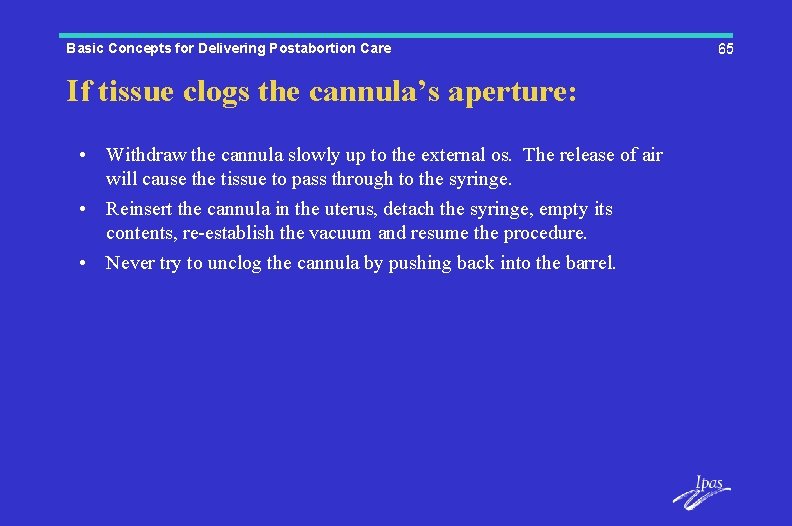 Basic Concepts for Delivering Postabortion Care

65

If tissue clogs the cannula's aperture:

• Withdraw the cannula slowly up to the external os. The release of air will cause the tissue to pass through to the syringe.

• Reinsert the cannula in the uterus, detach the syringe, empty its contents, re-establish the vacuum and resume the procedure.

• Never try to unclog the cannula by pushing back into the barrel.

Ipas